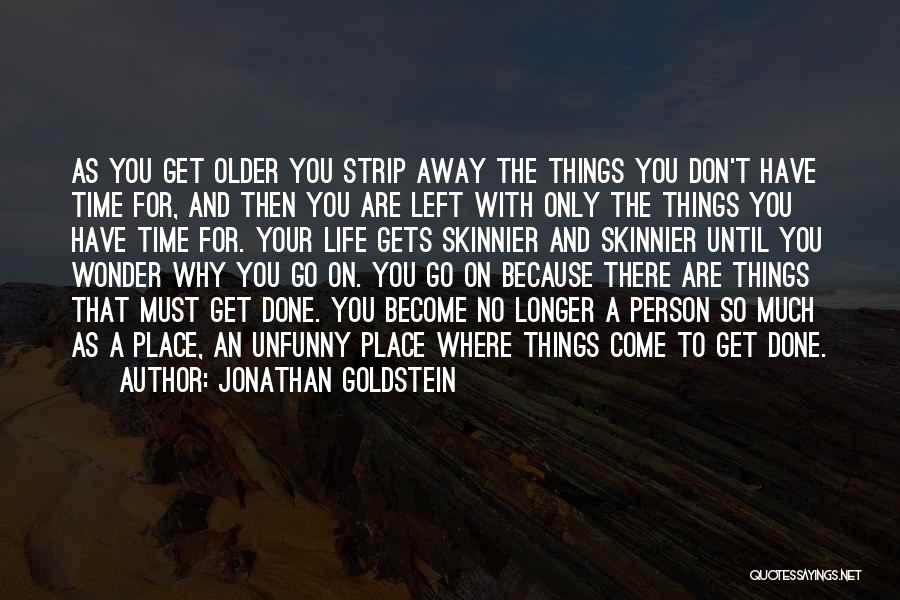 AS YOU GET OLDER YOU STRIP AWAY THE THINGS YOU DON'T HAVE TIME FOR, AND THEN YOU ARE LEFT WITH ONLY THE THINGS YOU HAVE TIME FOR. YOUR LIFE GETS SKINNIER AND SKINNIER UNTIL YOU WONDER WHY YOU GO ON. YOU GO ON BECAUSE THERE ARE THINGS THAT MUST GET DONE. YOU BECOME NO LONGER A PERSON SO MUCH AS A PLACE, AN UNFUNNY PLACE WHERE THINGS COME TO GET DONE.

AUTHOR: JONATHAN GOLDSTEIN

QUOTESSAYINGS.NET